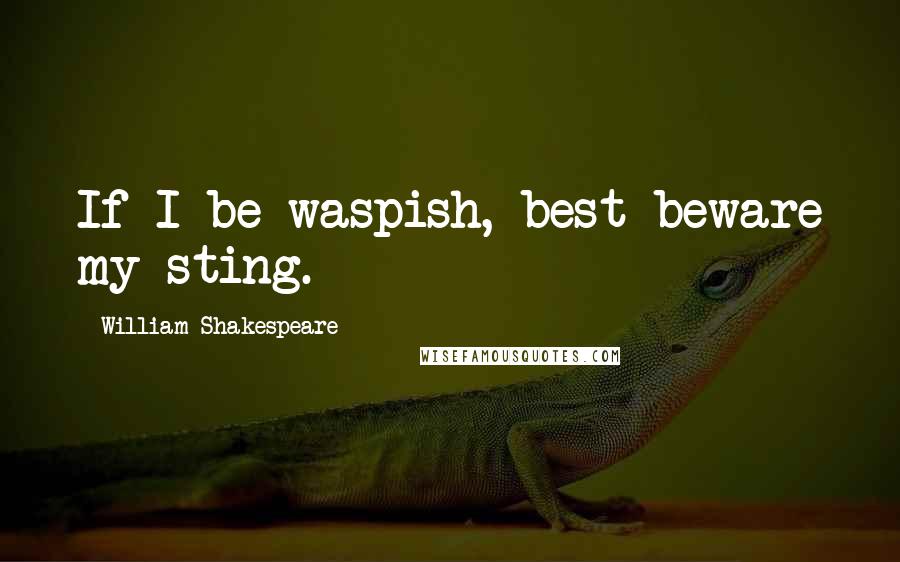 If I be waspish, best beware my sting.

William Shakespeare

WISEFAMOUSQUOTES.COM